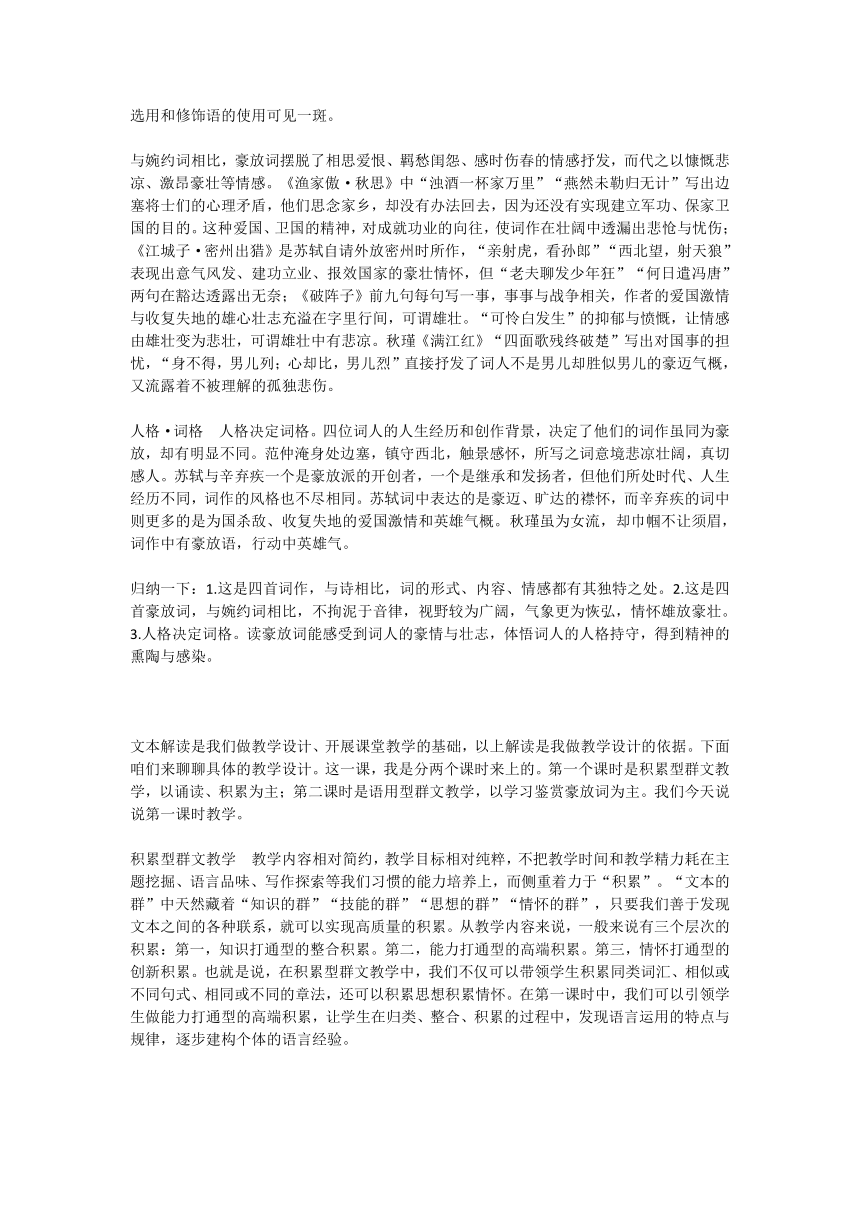 选用和修饰语的使用可见一斑。

与婉约词相比，豪放词摆脱了相思爱恨、羁愁闺怨、感时伤春的情感抒发，而代之以慷慨悲凉、激昂豪壮等情感。《渔家傲·秋思》中“浊酒一杯家万里”“燕然未勒归无计”写出边塞将士们的心理矛盾，他们思念家乡，却没有办法回去，因为还没有实现建立军功、保家卫国的目的。这种爱国、卫国的精神，对成就功业的向往，使词作在壮阔中透漏出悲怆与忧伤；《江城子·密州出猎》是苏轼自请外放密州时所作，“亲射虎，看孙郎”“西北望，射天狼”表现出意气风发、建功立业、报效国家的豪壮情怀，但“老夫聊发少年狂”“何日遣冯唐”两句在豁达透露出无奈；《破阵子》前九句每句写一事，事事与战争相关，作者的爱国激情与收复失地的雄心壮志充溢在字里行间，可谓雄壮。“可怜白发生”的抑郁与愤慨，让情感由雄壮变为悲壮，可谓雄壮中有悲凉。秋瑾《满江红》“四面歌残终破楚”写出对国事的担忧，“身不得，男儿列；心却比，男儿烈”直接抒发了词人不是男儿却胜似男儿的豪迈气概，又流露着不被理解的孤独悲伤。

人格·词格　人格决定词格。四位词人的人生经历和创作背景，决定了他们的词作虽同为豪放，却有明显不同。范仲淹身处边塞，镇守西北，触景感怀，所写之词意境悲凉壮阔，真切感人。苏轼与辛弃疾一个是豪放派的开创者，一个是继承和发扬者，但他们所处时代、人生经历不同，词作的风格也不尽相同。苏轼词中表达的是豪迈、旷达的襟怀，而辛弃疾的词中则更多的是为国杀敌、收复失地的爱国激情和英雄气概。秋瑾虽为女流，却巾帼不让须眉，词作中有豪放语，行动中英雄气。

归纳一下：1.这是四首词作，与诗相比，词的形式、内容、情感都有其独特之处。2.这是四首豪放词，与婉约词相比，不拘泥于音律，视野较为广阔，气象更为恢弘，情怀雄放豪壮。3.人格决定词格。读豪放词能感受到词人的豪情与壮志，体悟词人的人格持守，得到精神的熏陶与感染。

文本解读是我们做教学设计、开展课堂教学的基础，以上解读是我做教学设计的依据。下面咱们来聊聊具体的教学设计。这一课，我是分两个课时来上的。第一个课时是积累型群文教学，以诵读、积累为主；第二课时是语用型群文教学，以学习鉴赏豪放词为主。我们今天说说第一课时教学。

积累型群文教学　教学内容相对简约，教学目标相对纯粹，不把教学时间和教学精力耗在主题挖掘、语言品味、写作探索等我们习惯的能力培养上，而侧重着力于“积累”。“文本的群”中天然藏着“知识的群”“技能的群”“思想的群”“情怀的群”，只要我们善于发现文本之间的各种联系，就可以实现高质量的积累。从教学内容来说，一般来说有三个层次的积累：第一，知识打通型的整合积累。第二，能力打通型的高端积累。第三，情怀打通型的创新积累。也就是说，在积累型群文教学中，我们不仅可以带领学生积累同类词汇、相似或不同句式、相同或不同的章法，还可以积累思想积累情怀。在第一课时中，我们可以引领学生做能力打通型的高端积累，让学生在归类、整合、积累的过程中，发现语言运用的特点与规律，逐步建构个体的语言经验。